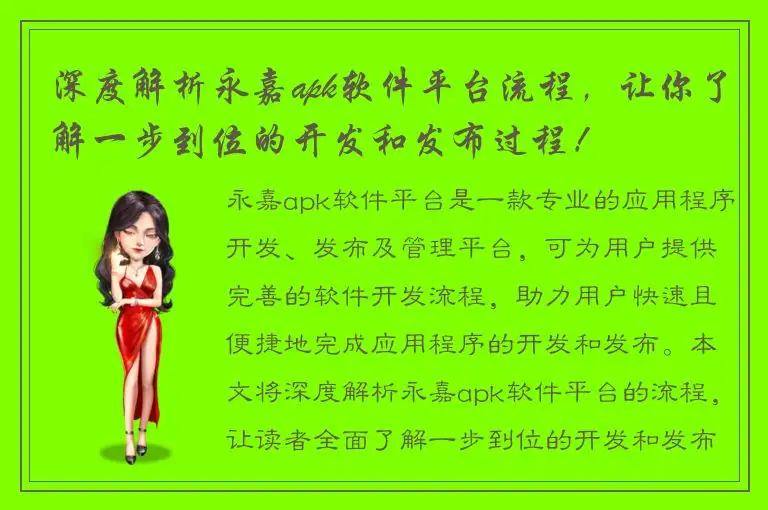 深度解析永嘉apk软件平台流程，让你了解一步到位的开发和发布过程！

永嘉apk软件平台是一款专业的应用程序开发、发布及管理平台，可为用户提供完善的软件开发流程，助力用户快速且便捷地完成应用程序的开发和发布。本文将深度解析永嘉apk软件平台的流程，让读者全面了解一步到位的开发和发布